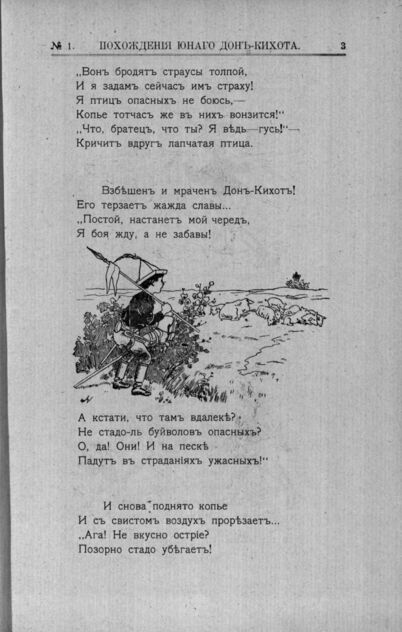 № 1. ПОХОЖДЕНІЯ ЮНАГО ДОНЪ-КИХОТА. 3

„Вонъ бродятъ страусы толпой,
И я задамъ сейчасъ имъ страху!
Я птицъ опасныхъ не боюсь,—
Копье тотчасъ же въ нихъ вонзится!"
„Что, братецъ, что ты? Я вѣдь—гусь!"—
Кричитъ вдругъ лапчатая птица.

Взбѣшенъ и мраченъ Донъ-Кихотъ!
Его терзаетъ жажда славы...
„Постой, настанетъ мой чередъ,
Я боя жду, а не забавы!

А кстати, что тамъ вдалекѣ?
Не стадо-ль буйволовъ опасныхъ?
О, да! Они! И на пескѣ
Падутъ въ страданіяхъ ужасныхъ!"

И снова поднято копье
И съ свистомъ воздухъ прорѣзаетъ...
„Ага! Не вкусно остріе?
Позорно стадо убѣгаетъ!